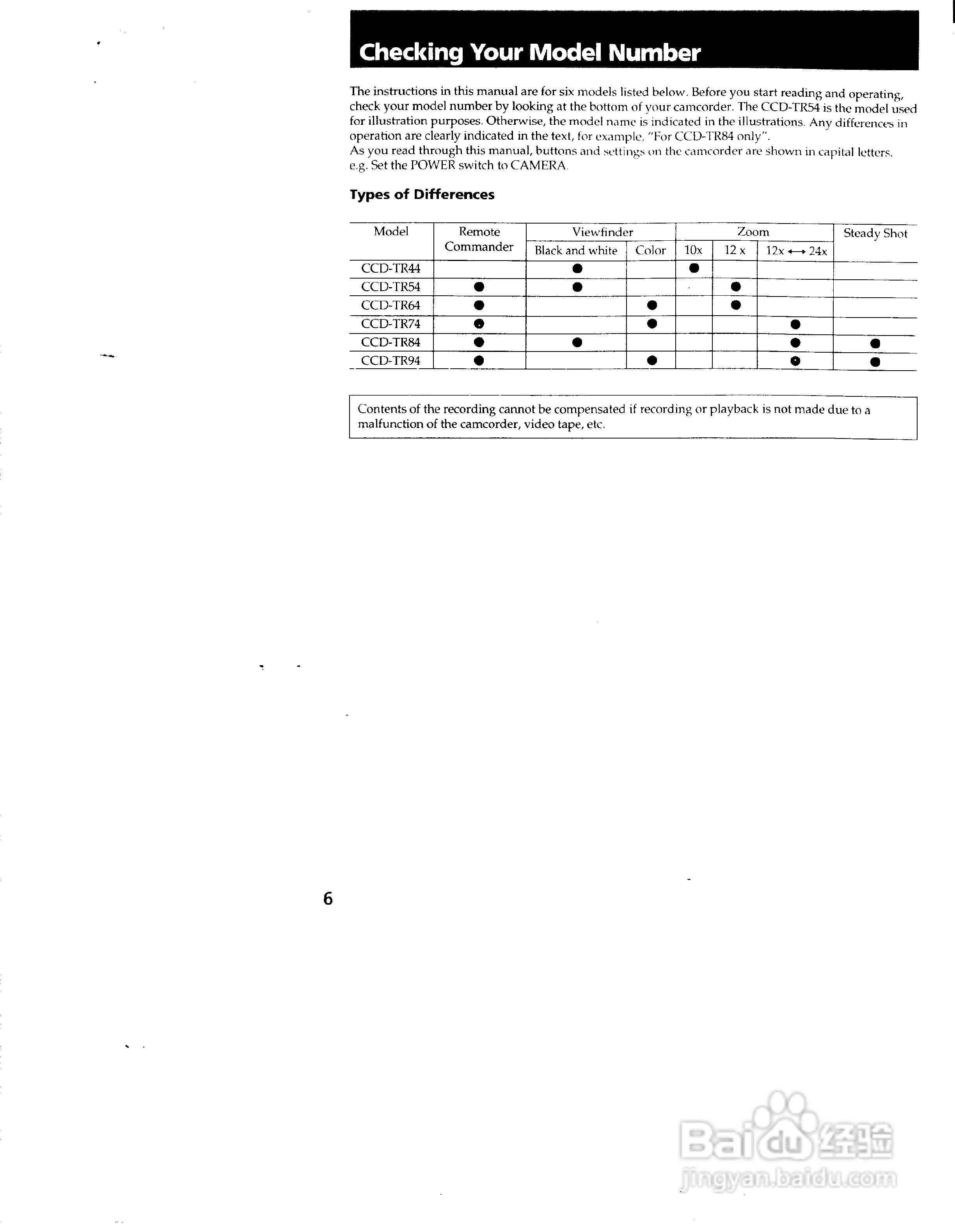 Checking Your Model Number

The instructions in this manual are for six models listed below. Before you start reading and operating, check your model number by looking at the bottom of your camcorder. The CCD-TR54 is the model used for illustration purposes. Otherwise, the model name is indicated in the illustrations. Any differences in operation are clearly indicated in the text, for example, "For CCD-TR84 only".
As you read through this manual, buttons and settings on the camcorder are shown in capital letters.
e.g. Set the POWER switch to CAMERA.

Types of Differences

| Model | Remote Commander | Viewfinder: Black and white | Viewfinder: Color | Zoom: 10x | Zoom: 12 x | Zoom: 12x ⟷ 24x | Steady Shot |
|---|---|---|---|---|---|---|---|
| CCD-TR44 | | ● | | ● | | | |
| CCD-TR54 | ● | ● | | | ● | | |
| CCD-TR64 | ● | | ● | | ● | | |
| CCD-TR74 | ● | | ● | | | ● | |
| CCD-TR84 | ● | ● | | | | ● | ● |
| CCD-TR94 | ● | | ● | | | ● | ● |

Contents of the recording cannot be compensated if recording or playback is not made due to a malfunction of the camcorder, video tape, etc.

6

Baidu 经验
jingyan.baidu.com